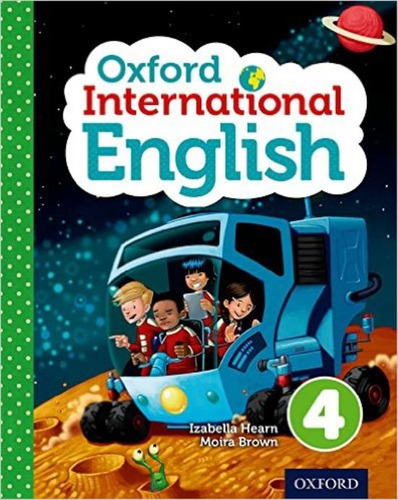 Oxford
International
English

4

Izabella Hearn
Moira Brown

OXFORD